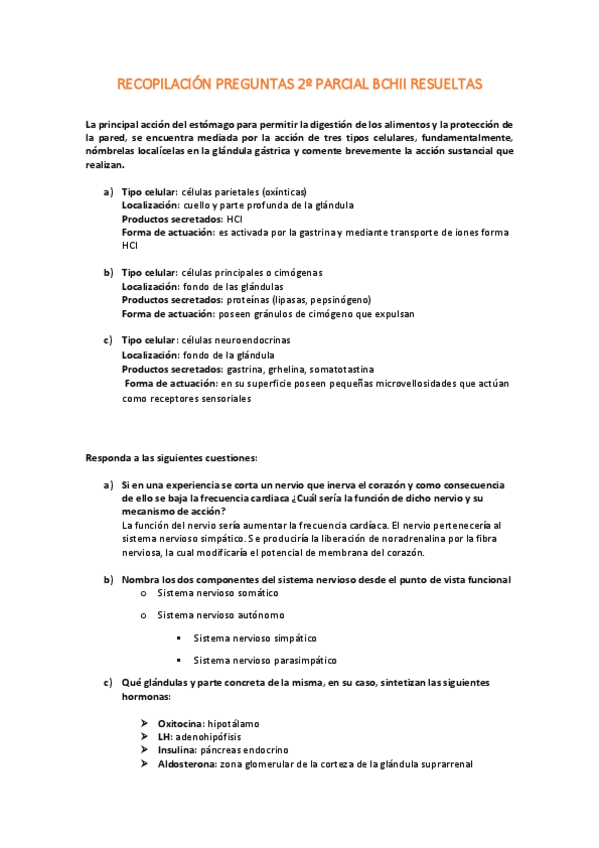 RECOPILACIÓN PREGUNTAS 2º PARCIAL BCHII RESUELTAS

La principal acción del estómago para permitir la digestión de los alimentos y la protección de la pared, se encuentra mediada por la acción de tres tipos celulares, fundamentalmente, nómbrelas localícelas en la glándula gástrica y comente brevemente la acción sustancial que realizan.

a) Tipo celular: células parietales (oxínticas)
Localización: cuello y parte profunda de la glándula
Productos secretados: HCl
Forma de actuación: es activada por la gastrina y mediante transporte de iones forma HCl

b) Tipo celular: células principales o cimógenas
Localización: fondo de las glándulas
Productos secretados: proteínas (lipasas, pepsinógeno)
Forma de actuación: poseen gránulos de cimógeno que expulsan

c) Tipo celular: células neuroendocrinas
Localización: fondo de la glándula
Productos secretados: gastrina, grhelina, somatotastina
Forma de actuación: en su superficie poseen pequeñas microvellosidades que actúan como receptores sensoriales

Responda a las siguientes cuestiones:

a) Si en una experiencia se corta un nervio que inerva el corazón y como consecuencia de ello se baja la frecuencia cardiaca ¿Cuál sería la función de dicho nervio y su mecanismo de acción?
La función del nervio sería aumentar la frecuencia cardíaca. El nervio pertenecería al sistema nervioso simpático. Se produciría la liberación de noradrenalina por la fibra nerviosa, la cual modificaría el potencial de membrana del corazón.

b) Nombra los dos componentes del sistema nervioso desde el punto de vista funcional
o Sistema nervioso somático
o Sistema nervioso autónomo
▪ Sistema nervioso simpático
▪ Sistema nervioso parasimpático

c) Qué glándulas y parte concreta de la misma, en su caso, sintetizan las siguientes hormonas:

➢ Oxitocina: hipotálamo
➢ LH: adenohipófisis
➢ Insulina: páncreas endocrino
➢ Aldosterona: zona glomerular de la corteza de la glándula suprarrenal